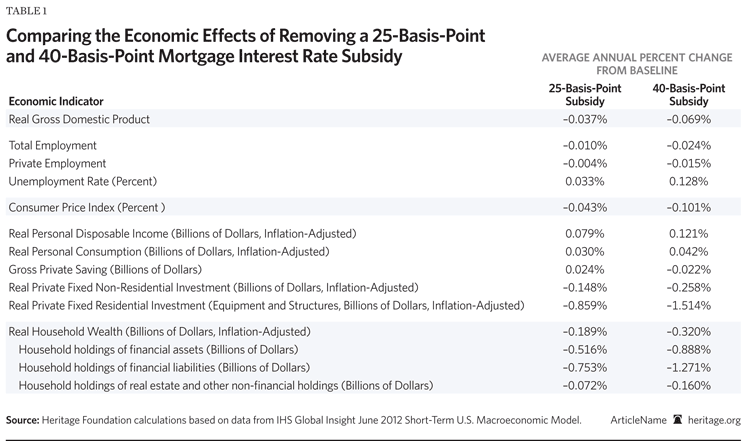 TABLE 1

Comparing the Economic Effects of Removing a 25-Basis-Point and 40-Basis-Point Mortgage Interest Rate Subsidy

AVERAGE ANNUAL PERCENT CHANGE FROM BASELINE

| Economic Indicator | 25-Basis-Point Subsidy | 40-Basis-Point Subsidy |
|---|---|---|
| Real Gross Domestic Product | –0.037% | –0.069% |
| Total Employment | –0.010% | –0.024% |
| Private Employment | –0.004% | –0.015% |
| Unemployment Rate (Percent) | 0.033% | 0.128% |
| Consumer Price Index (Percent ) | –0.043% | –0.101% |
| Real Personal Disposable Income (Billions of Dollars, Inflation-Adjusted) | 0.079% | 0.121% |
| Real Personal Consumption (Billions of Dollars, Inflation-Adjusted) | 0.030% | 0.042% |
| Gross Private Saving (Billions of Dollars) | 0.024% | –0.022% |
| Real Private Fixed Non-Residential Investment (Billions of Dollars, Inflation-Adjusted) | –0.148% | –0.258% |
| Real Private Fixed Residential Investment (Equipment and Structures, Billions of Dollars, Inflation-Adjusted) | –0.859% | –1.514% |
| Real Household Wealth (Billions of Dollars, Inflation-Adjusted) | –0.189% | –0.320% |
| Household holdings of financial assets (Billions of Dollars) | –0.516% | –0.888% |
| Household holdings of financial liabilities (Billions of Dollars) | –0.753% | –1.271% |
| Household holdings of real estate and other non-financial holdings (Billions of Dollars) | –0.072% | –0.160% |

Source: Heritage Foundation calculations based on data from IHS Global Insight June 2012 Short-Term U.S. Macroeconomic Model.

ArticleName heritage.org